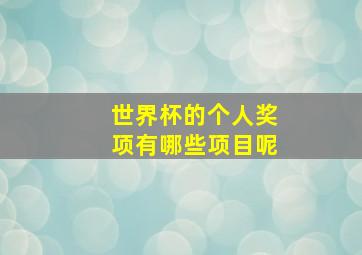 世界杯的个人奖项有哪些项目呢